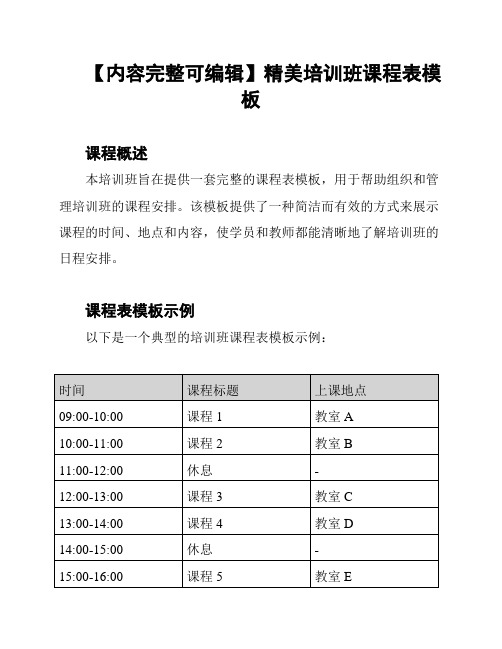 【内容完整可编辑】精美培训班课程表模板

课程概述

本培训班旨在提供一套完整的课程表模板，用于帮助组织和管理培训班的课程安排。该模板提供了一种简洁而有效的方式来展示课程的时间、地点和内容，使学员和教师都能清晰地了解培训班的日程安排。

课程表模板示例

以下是一个典型的培训班课程表模板示例：

| 时间 | 课程标题 | 上课地点 |
|---|---|---|
| 09:00-10:00 | 课程 1 | 教室 A |
| 10:00-11:00 | 课程 2 | 教室 B |
| 11:00-12:00 | 休息 | - |
| 12:00-13:00 | 课程 3 | 教室 C |
| 13:00-14:00 | 课程 4 | 教室 D |
| 14:00-15:00 | 休息 | - |
| 15:00-16:00 | 课程 5 | 教室 E |